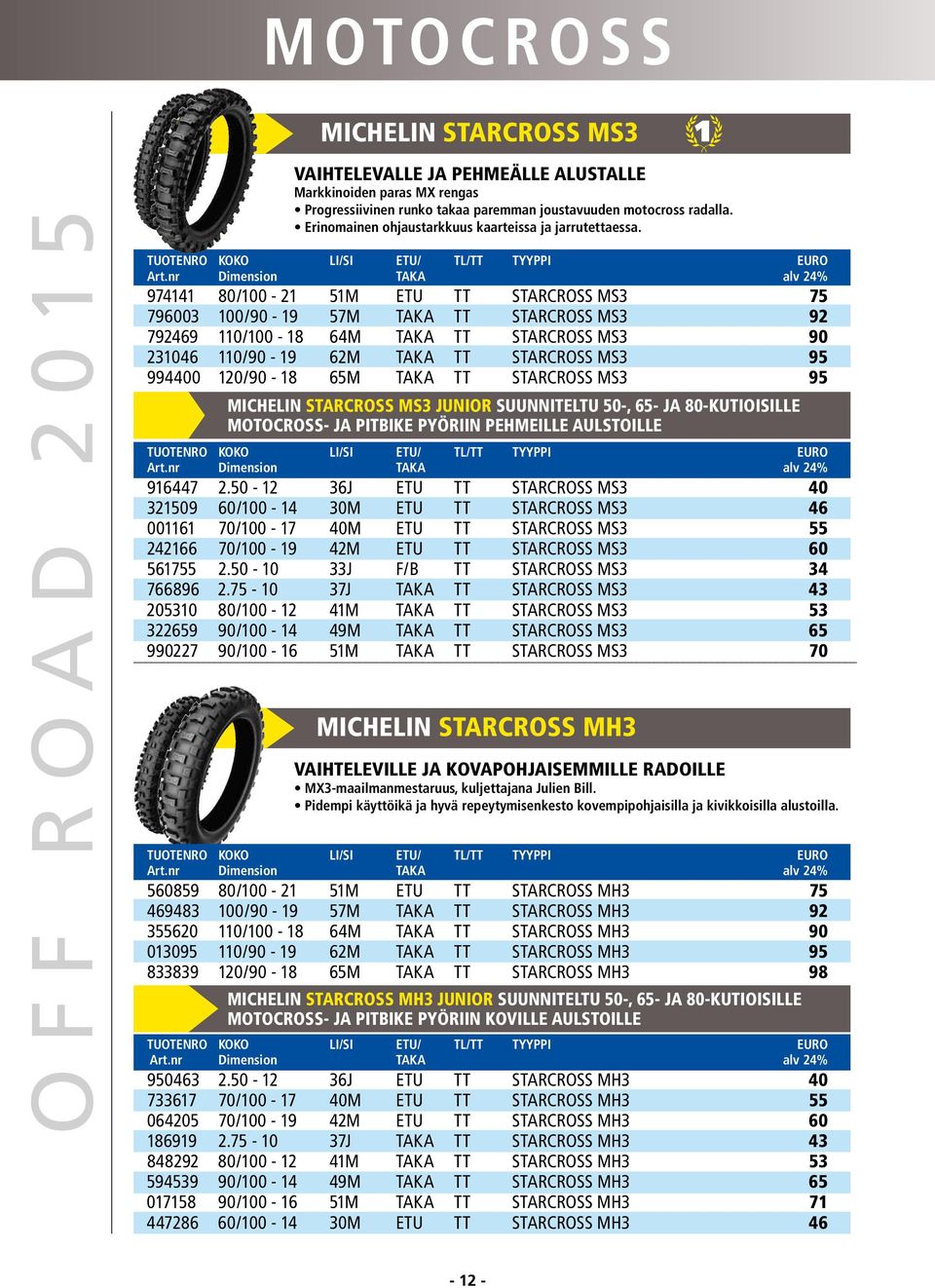 MOTOCROSS

OFF ROAD 2015

MICHELIN STARCROSS MS3

1

VAIHTELEVALLE JA PEHMEÄLLE ALUSTALLE
Markkinoiden paras MX rengas
• Progressiivinen runko takaa paremman joustavuuden motocross radalla.
• Erinomainen ohjaustarkkuus kaarteissa ja jarrutettaessa.

| TUOTENRO Art.nr | KOKO Dimension | LI/SI | ETU/ TAKA | TL/TT | TYYPPI | EURO alv 24% |
|---|---|---|---|---|---|---|
| 974141 | 80/100 - 21 | 51M | ETU | TT | STARCROSS MS3 | 75 |
| 796003 | 100/90 - 19 | 57M | TAKA | TT | STARCROSS MS3 | 92 |
| 792469 | 110/100 - 18 | 64M | TAKA | TT | STARCROSS MS3 | 90 |
| 231046 | 110/90 - 19 | 62M | TAKA | TT | STARCROSS MS3 | 95 |
| 994400 | 120/90 - 18 | 65M | TAKA | TT | STARCROSS MS3 | 95 |

MICHELIN STARCROSS MS3 JUNIOR SUUNNITELTU 50-, 65- JA 80-KUTIOISILLE MOTOCROSS- JA PITBIKE PYÖRIIN PEHMEILLE AULSTOILLE

| TUOTENRO Art.nr | KOKO Dimension | LI/SI | ETU/ TAKA | TL/TT | TYYPPI | EURO alv 24% |
|---|---|---|---|---|---|---|
| 916447 | 2.50 - 12 | 36J | ETU | TT | STARCROSS MS3 | 40 |
| 321509 | 60/100 - 14 | 30M | ETU | TT | STARCROSS MS3 | 46 |
| 001161 | 70/100 - 17 | 40M | ETU | TT | STARCROSS MS3 | 55 |
| 242166 | 70/100 - 19 | 42M | ETU | TT | STARCROSS MS3 | 60 |
| 561755 | 2.50 - 10 | 33J | F/B | TT | STARCROSS MS3 | 34 |
| 766896 | 2.75 - 10 | 37J | TAKA | TT | STARCROSS MS3 | 43 |
| 205310 | 80/100 - 12 | 41M | TAKA | TT | STARCROSS MS3 | 53 |
| 322659 | 90/100 - 14 | 49M | TAKA | TT | STARCROSS MS3 | 65 |
| 990227 | 90/100 - 16 | 51M | TAKA | TT | STARCROSS MS3 | 70 |

MICHELIN STARCROSS MH3

VAIHTELEVILLE JA KOVAPOHJAISEMMILLE RADOILLE
• MX3-maailmanmestaruus, kuljettajana Julien Bill.
• Pidempi käyttöikä ja hyvä repeytymisenkesto kovempipohjaisilla ja kivikkoisilla alustoilla.

| TUOTENRO Art.nr | KOKO Dimension | LI/SI | ETU/ TAKA | TL/TT | TYYPPI | EURO alv 24% |
|---|---|---|---|---|---|---|
| 560859 | 80/100 - 21 | 51M | ETU | TT | STARCROSS MH3 | 75 |
| 469483 | 100/90 - 19 | 57M | TAKA | TT | STARCROSS MH3 | 92 |
| 355620 | 110/100 - 18 | 64M | TAKA | TT | STARCROSS MH3 | 90 |
| 013095 | 110/90 - 19 | 62M | TAKA | TT | STARCROSS MH3 | 95 |
| 833839 | 120/90 - 18 | 65M | TAKA | TT | STARCROSS MH3 | 98 |

MICHELIN STARCROSS MH3 JUNIOR SUUNNITELTU 50-, 65- JA 80-KUTIOISILLE MOTOCROSS- JA PITBIKE PYÖRIIN KOVILLE AULSTOILLE

| TUOTENRO Art.nr | KOKO Dimension | LI/SI | ETU/ TAKA | TL/TT | TYYPPI | EURO alv 24% |
|---|---|---|---|---|---|---|
| 950463 | 2.50 - 12 | 36J | ETU | TT | STARCROSS MH3 | 40 |
| 733617 | 70/100 - 17 | 40M | ETU | TT | STARCROSS MH3 | 55 |
| 064205 | 70/100 - 19 | 42M | ETU | TT | STARCROSS MH3 | 60 |
| 186919 | 2.75 - 10 | 37J | TAKA | TT | STARCROSS MH3 | 43 |
| 848292 | 80/100 - 12 | 41M | TAKA | TT | STARCROSS MH3 | 53 |
| 594539 | 90/100 - 14 | 49M | TAKA | TT | STARCROSS MH3 | 65 |
| 017158 | 90/100 - 16 | 51M | TAKA | TT | STARCROSS MH3 | 71 |
| 447286 | 60/100 - 14 | 30M | ETU | TT | STARCROSS MH3 | 46 |

- 12 -